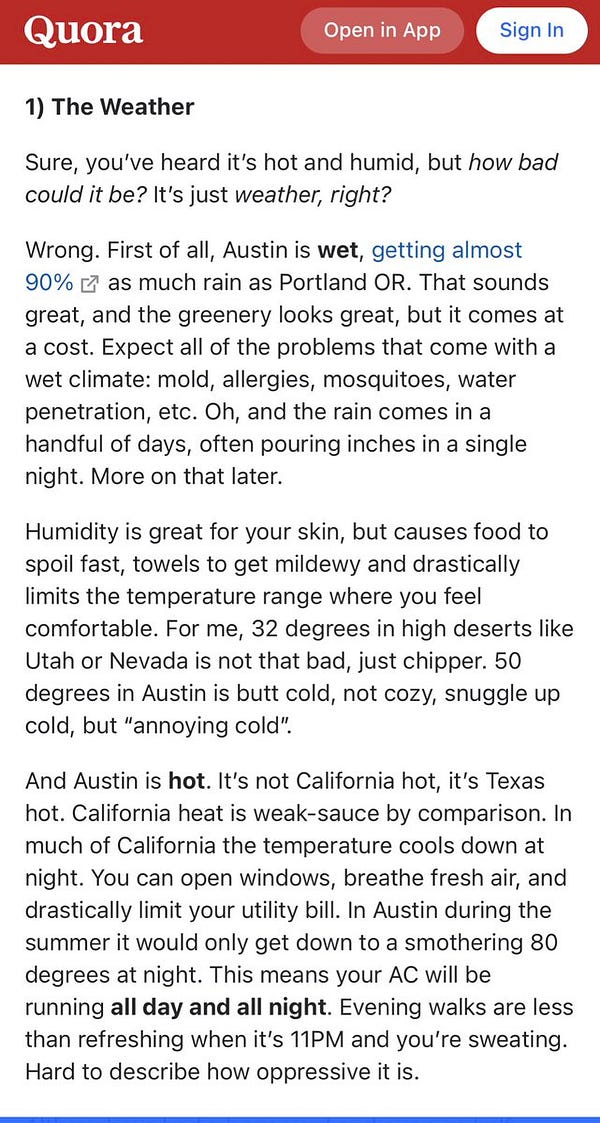 Quora Open in App Sign In

1) The Weather

Sure, you've heard it's hot and humid, but how bad could it be? It's just weather, right?

Wrong. First of all, Austin is wet, getting almost 90% as much rain as Portland OR. That sounds great, and the greenery looks great, but it comes at a cost. Expect all of the problems that come with a wet climate: mold, allergies, mosquitoes, water penetration, etc. Oh, and the rain comes in a handful of days, often pouring inches in a single night. More on that later.

Humidity is great for your skin, but causes food to spoil fast, towels to get mildewy and drastically limits the temperature range where you feel comfortable. For me, 32 degrees in high deserts like Utah or Nevada is not that bad, just chipper. 50 degrees in Austin is butt cold, not cozy, snuggle up cold, but "annoying cold".

And Austin is hot. It's not California hot, it's Texas hot. California heat is weak-sauce by comparison. In much of California the temperature cools down at night. You can open windows, breathe fresh air, and drastically limit your utility bill. In Austin during the summer it would only get down to a smothering 80 degrees at night. This means your AC will be running all day and all night. Evening walks are less than refreshing when it's 11PM and you're sweating. Hard to describe how oppressive it is.